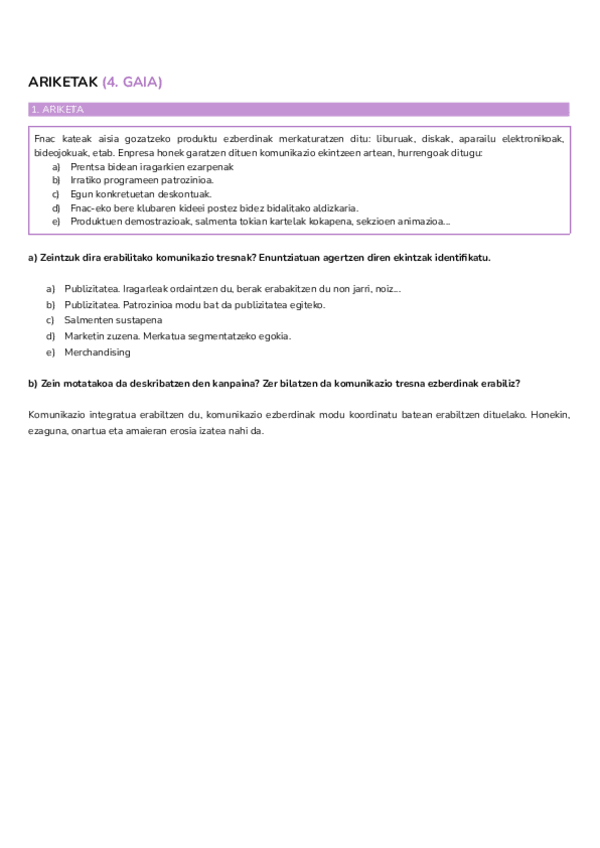 ARIKETAK (4. GAIA)

1. ARIKETA

Fnac kateak aisia gozatzeko produktu ezberdinak merkaturatzen ditu: liburuak, diskak, aparailu elektronikoak, bideojokuak, etab. Enpresa honek garatzen dituen komunikazio ekintzeen artean, hurrengoak ditugu:
a) Prentsa bidean iragarkien ezarpenak
b) Irratiko programeen patrozinioa.
c) Egun konkretuetan deskontuak.
d) Fnac-eko bere klubaren kideei postez bidez bidalitako aldizkaria.
e) Produktuen demostrazioak, salmenta tokian kartelak kokapena, sekzioen animazioa...

a) Zeintzuk dira erabilitako komunikazio tresnak? Enuntziatuan agertzen diren ekintzak identifikatu.

a) Publizitatea. Iragarleak ordaintzen du, berak erabakitzen du non jarri, noiz...
b) Publizitatea. Patrozinioa modu bat da publizitatea egiteko.
c) Salmenten sustapena
d) Marketin zuzena. Merkatua segmentatzeko egokia.
e) Merchandising

b) Zein motatakoa da deskribatzen den kanpaina? Zer bilatzen da komunikazio tresna ezberdinak erabiliz?

Komunikazio integratua erabiltzen du, komunikazio ezberdinak modu koordinatu batean erabiltzen dituelako. Honekin, ezaguna, onartua eta amaieran erosia izatea nahi da.